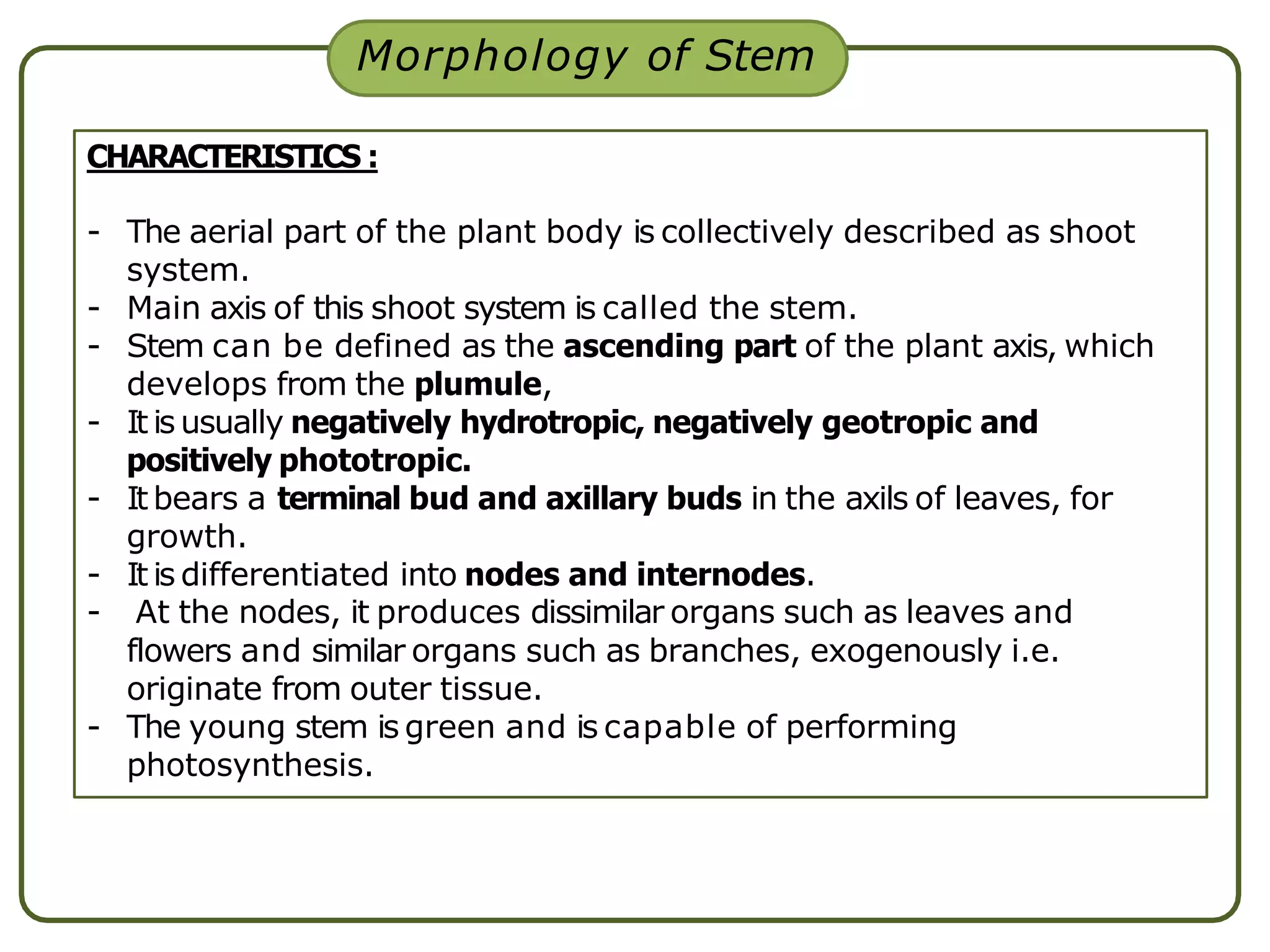 Morphology of Stem

CHARACTERISTICS :

- The aerial part of the plant body is collectively described as shoot system.
- Main axis of this shoot system is called the stem.
- Stem can be defined as the ascending part of the plant axis, which develops from the plumule,
- It is usually negatively hydrotropic, negatively geotropic and positively phototropic.
- It bears a terminal bud and axillary buds in the axils of leaves, for growth.
- It is differentiated into nodes and internodes.
- At the nodes, it produces dissimilar organs such as leaves and flowers and similar organs such as branches, exogenously i.e. originate from outer tissue.
- The young stem is green and is capable of performing photosynthesis.